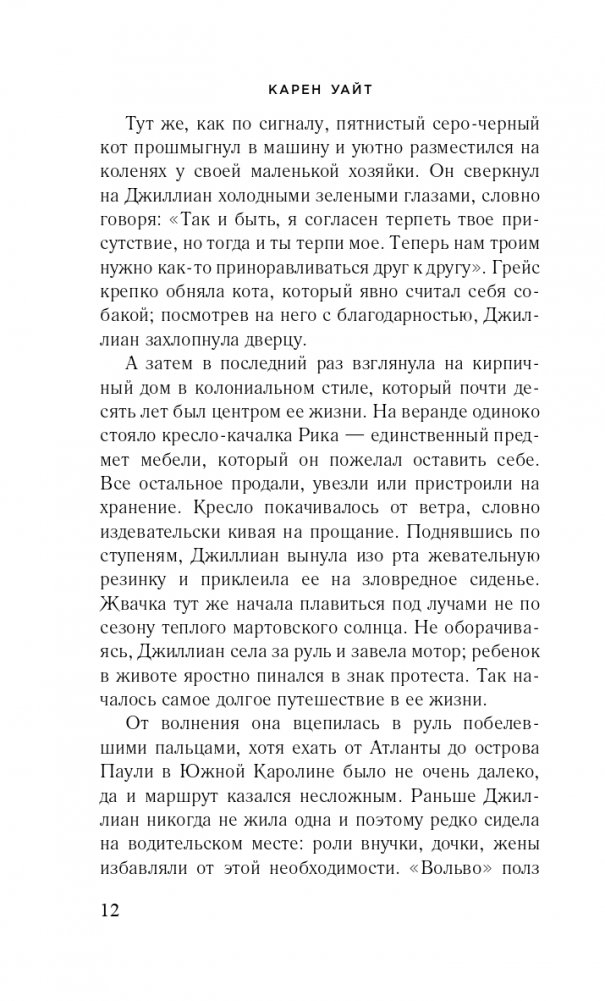 КАРЕН УАЙТ

Тут же, как по сигналу, пятнистый серо-черный кот прошмыгнул в машину и уютно разместился на коленях у своей маленькой хозяйки. Он сверкнул на Джиллиан холодными зелеными глазами, словно говоря: «Так и быть, я согласен терпеть твое присутствие, но тогда и ты терпи мое. Теперь нам троим нужно как-то приноравливаться друг к другу». Грейс крепко обняла кота, который явно считал себя собакой; посмотрев на него с благодарностью, Джиллиан захлопнула дверцу.

А затем в последний раз взглянула на кирпичный дом в колониальном стиле, который почти десять лет был центром ее жизни. На веранде одиноко стояло кресло-качалка Рика — единственный предмет мебели, который он пожелал оставить себе. Все остальное продали, увезли или пристроили на хранение. Кресло покачивалось от ветра, словно издевательски кивая на прощание. Поднявшись по ступеням, Джиллиан вынула изо рта жевательную резинку и приклеила ее на зловредное сиденье. Жвачка тут же начала плавиться под лучами не по сезону теплого мартовского солнца. Не оборачиваясь, Джиллиан села за руль и завела мотор; ребенок в животе яростно пинался в знак протеста. Так началось самое долгое путешествие в ее жизни.

От волнения она вцепилась в руль побелевшими пальцами, хотя ехать от Атланты до острова Паули в Южной Каролине было не очень далеко, да и маршрут казался несложным. Раньше Джиллиан никогда не жила одна и поэтому редко сидела на водительском месте: роли внучки, дочки, жены избавляли от этой необходимости. «Вольво» полз

12